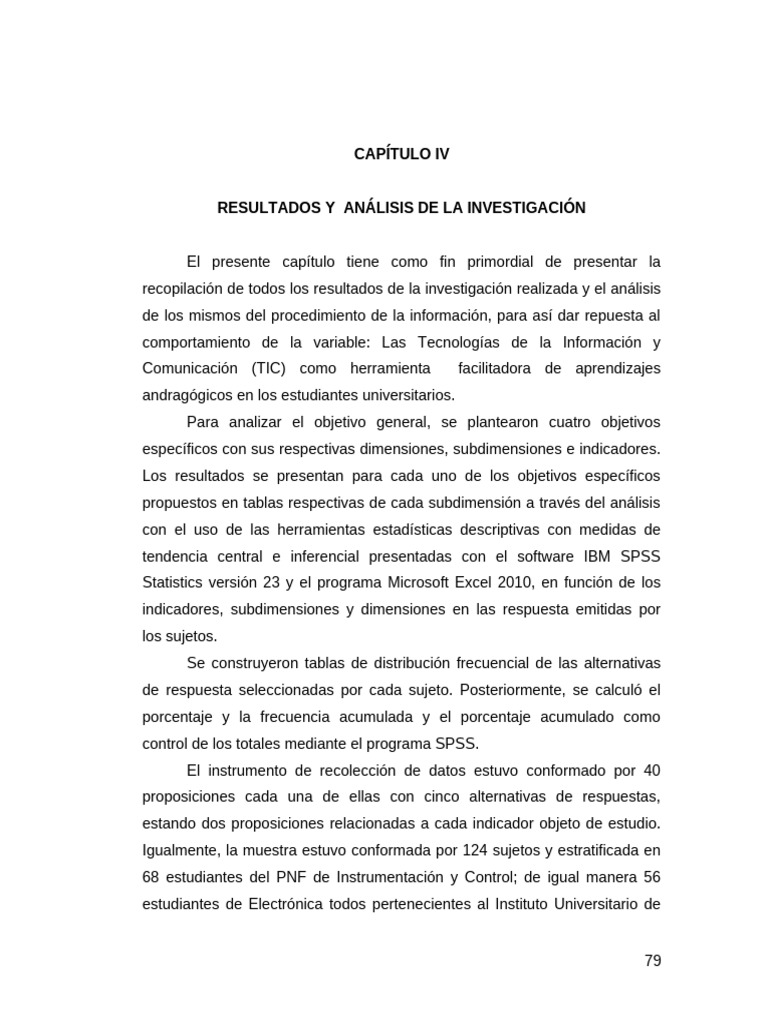 CAPÍTULO IV

RESULTADOS Y ANÁLISIS DE LA INVESTIGACIÓN

El presente capítulo tiene como fin primordial de presentar la recopilación de todos los resultados de la investigación realizada y el análisis de los mismos del procedimiento de la información, para así dar repuesta al comportamiento de la variable: Las Tecnologías de la Información y Comunicación (TIC) como herramienta facilitadora de aprendizajes andragógicos en los estudiantes universitarios.

Para analizar el objetivo general, se plantearon cuatro objetivos específicos con sus respectivas dimensiones, subdimensiones e indicadores. Los resultados se presentan para cada uno de los objetivos específicos propuestos en tablas respectivas de cada subdimensión a través del análisis con el uso de las herramientas estadísticas descriptivas con medidas de tendencia central e inferencial presentadas con el software IBM SPSS Statistics versión 23 y el programa Microsoft Excel 2010, en función de los indicadores, subdimensiones y dimensiones en las respuesta emitidas por los sujetos.

Se construyeron tablas de distribución frecuencial de las alternativas de respuesta seleccionadas por cada sujeto. Posteriormente, se calculó el porcentaje y la frecuencia acumulada y el porcentaje acumulado como control de los totales mediante el programa SPSS.

El instrumento de recolección de datos estuvo conformado por 40 proposiciones cada una de ellas con cinco alternativas de respuestas, estando dos proposiciones relacionadas a cada indicador objeto de estudio. Igualmente, la muestra estuvo conformada por 124 sujetos y estratificada en 68 estudiantes del PNF de Instrumentación y Control; de igual manera 56 estudiantes de Electrónica todos pertenecientes al Instituto Universitario de

79